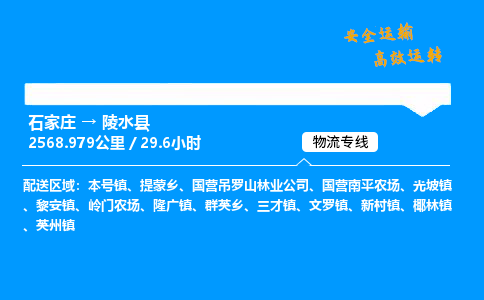 安全运输
高效运转

石家庄 → 陵水县
2568.979公里 / 29.6小时

物流专线

配送区域：本号镇、提蒙乡、国营吊罗山林业公司、国营南平农场、光坡镇、黎安镇、岭门农场、隆广镇、群英乡、三才镇、文罗镇、新村镇、椰林镇、英州镇